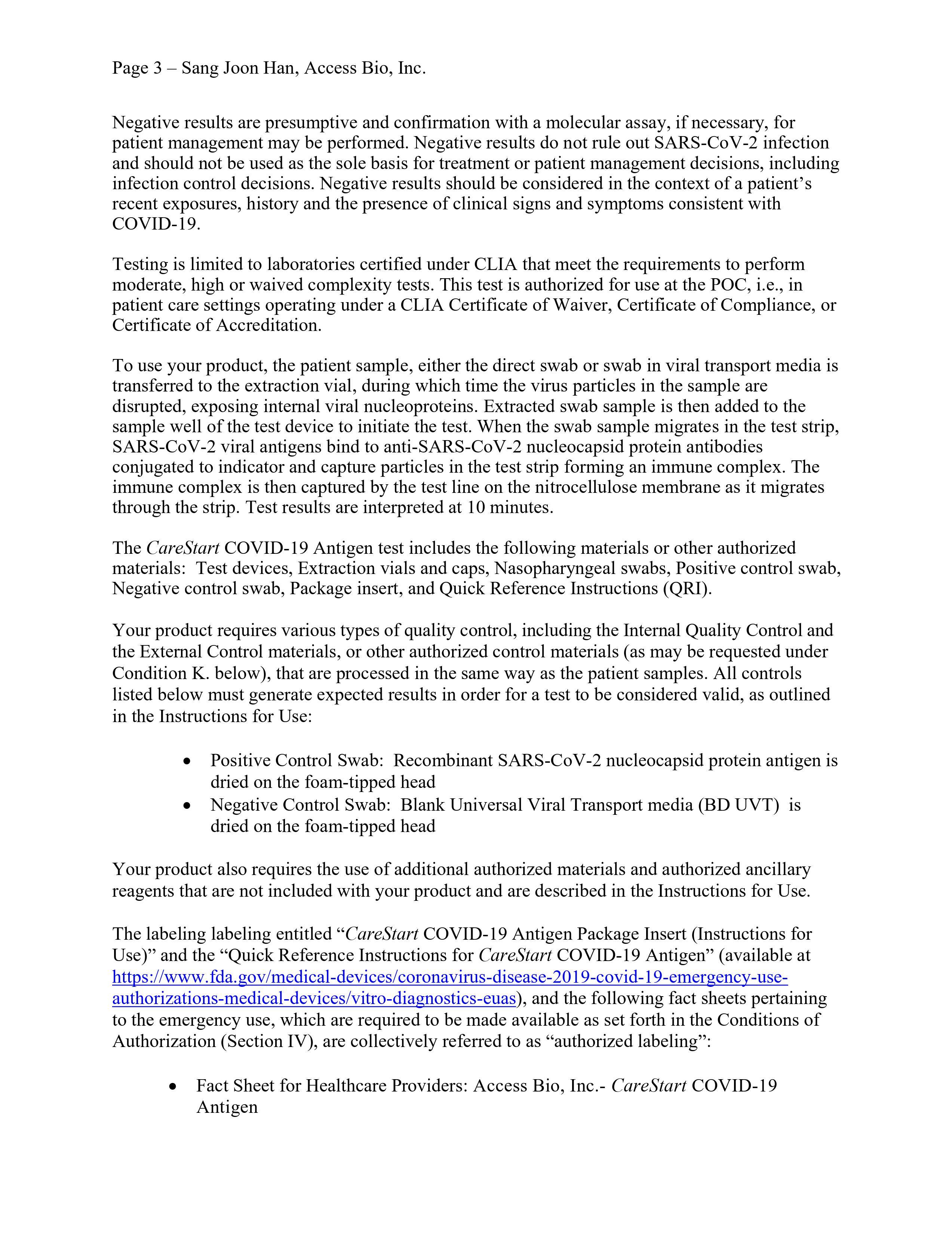 Page 3 – Sang Joon Han, Access Bio, Inc.

Negative results are presumptive and confirmation with a molecular assay, if necessary, for patient management may be performed. Negative results do not rule out SARS-CoV-2 infection and should not be used as the sole basis for treatment or patient management decisions, including infection control decisions. Negative results should be considered in the context of a patient's recent exposures, history and the presence of clinical signs and symptoms consistent with COVID-19.

Testing is limited to laboratories certified under CLIA that meet the requirements to perform moderate, high or waived complexity tests. This test is authorized for use at the POC, i.e., in patient care settings operating under a CLIA Certificate of Waiver, Certificate of Compliance, or Certificate of Accreditation.

To use your product, the patient sample, either the direct swab or swab in viral transport media is transferred to the extraction vial, during which time the virus particles in the sample are disrupted, exposing internal viral nucleoproteins. Extracted swab sample is then added to the sample well of the test device to initiate the test. When the swab sample migrates in the test strip, SARS-CoV-2 viral antigens bind to anti-SARS-CoV-2 nucleocapsid protein antibodies conjugated to indicator and capture particles in the test strip forming an immune complex. The immune complex is then captured by the test line on the nitrocellulose membrane as it migrates through the strip. Test results are interpreted at 10 minutes.

The CareStart COVID-19 Antigen test includes the following materials or other authorized materials: Test devices, Extraction vials and caps, Nasopharyngeal swabs, Positive control swab, Negative control swab, Package insert, and Quick Reference Instructions (QRI).

Your product requires various types of quality control, including the Internal Quality Control and the External Control materials, or other authorized control materials (as may be requested under Condition K. below), that are processed in the same way as the patient samples. All controls listed below must generate expected results in order for a test to be considered valid, as outlined in the Instructions for Use:

• Positive Control Swab: Recombinant SARS-CoV-2 nucleocapsid protein antigen is dried on the foam-tipped head
• Negative Control Swab: Blank Universal Viral Transport media (BD UVT) is dried on the foam-tipped head

Your product also requires the use of additional authorized materials and authorized ancillary reagents that are not included with your product and are described in the Instructions for Use.

The labeling labeling entitled "CareStart COVID-19 Antigen Package Insert (Instructions for Use)" and the "Quick Reference Instructions for CareStart COVID-19 Antigen" (available at https://www.fda.gov/medical-devices/coronavirus-disease-2019-covid-19-emergency-use-authorizations-medical-devices/vitro-diagnostics-euas), and the following fact sheets pertaining to the emergency use, which are required to be made available as set forth in the Conditions of Authorization (Section IV), are collectively referred to as "authorized labeling":

• Fact Sheet for Healthcare Providers: Access Bio, Inc.- CareStart COVID-19 Antigen